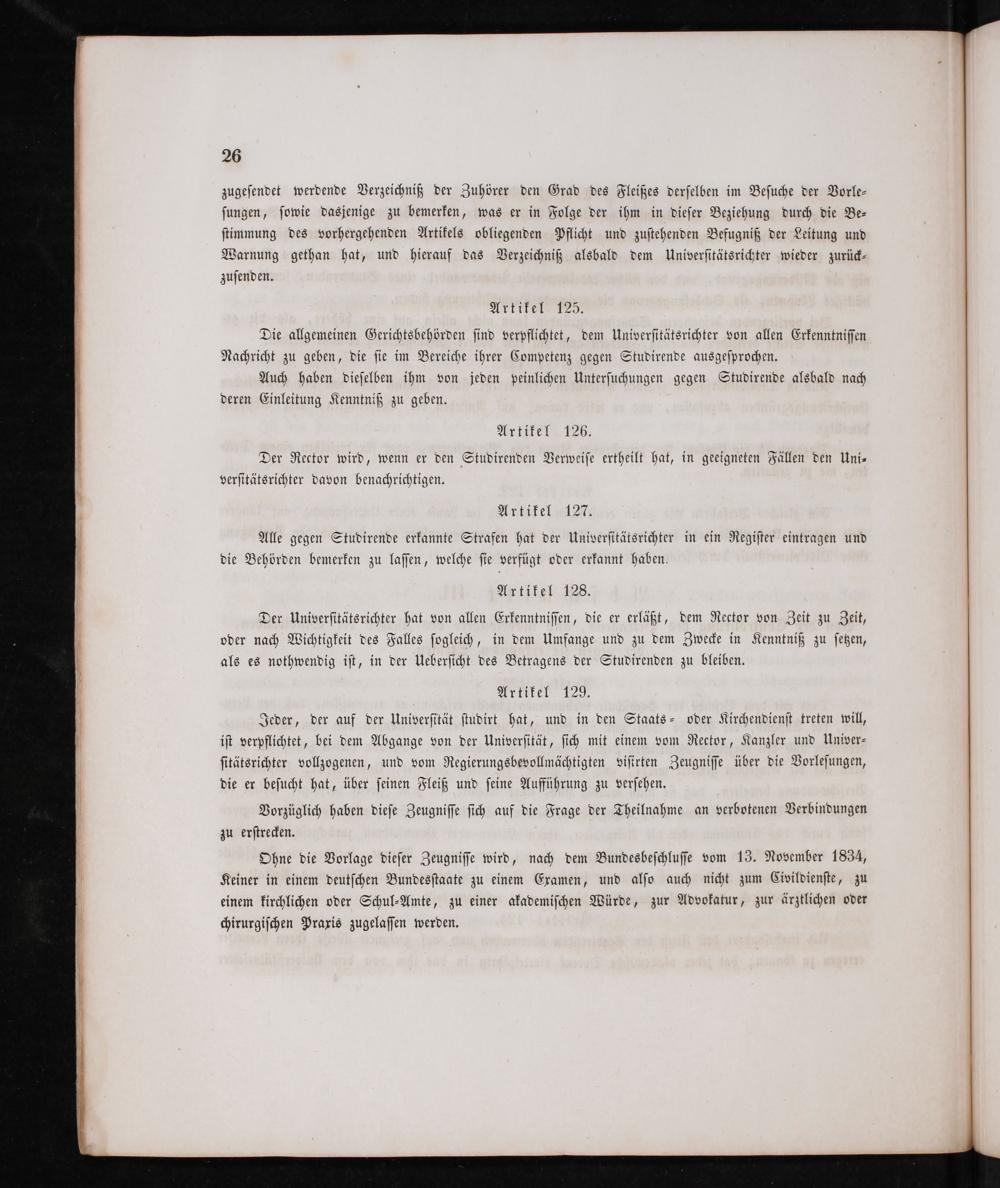 26

zugesendet werdende Verzeichniß der Zuhörer den Grad des Fleißes derselben im Besuche der Vorlesungen, sowie dasjenige zu bemerken, was er in Folge der ihm in dieser Beziehung durch die Bestimmung des vorhergehenden Artikels obliegenden Pflicht und zustehenden Befugniß der Leitung und Warnung gethan hat, und hierauf das Verzeichniß alsbald dem Universitätsrichter wieder zurückzusenden.

Artikel 125.

Die allgemeinen Gerichtsbehörden sind verpflichtet, dem Universitätsrichter von allen Erkenntnissen Nachricht zu geben, die sie im Bereiche ihrer Competenz gegen Studirende ausgesprochen.

Auch haben dieselben ihm von jeden peinlichen Untersuchungen gegen Studirende alsbald nach deren Einleitung Kenntniß zu geben.

Artikel 126.

Der Rector wird, wenn er den Studirenden Verweise ertheilt hat, in geeigneten Fällen den Universitätsrichter davon benachrichtigen.

Artikel 127.

Alle gegen Studirende erkannte Strafen hat der Universitätsrichter in ein Register eintragen und die Behörden bemerken zu lassen, welche sie verfügt oder erkannt haben.

Artikel 128.

Der Universitätsrichter hat von allen Erkenntnissen, die er erläßt, dem Rector von Zeit zu Zeit, oder nach Wichtigkeit des Falles sogleich, in dem Umfange und zu dem Zwecke in Kenntniß zu setzen, als es nothwendig ist, in der Uebersicht des Betragens der Studirenden zu bleiben.

Artikel 129.

Jeder, der auf der Universität studirt hat, und in den Staats- oder Kirchendienst treten will, ist verpflichtet, bei dem Abgange von der Universität, sich mit einem vom Rector, Kanzler und Universitätsrichter vollzogenen, und vom Regierungsbevollmächtigten visirten Zeugnisse über die Vorlesungen, die er besucht hat, über seinen Fleiß und seine Aufführung zu versehen.

Vorzüglich haben diese Zeugnisse sich auf die Frage der Theilnahme an verbotenen Verbindungen zu erstrecken.

Ohne die Vorlage dieser Zeugnisse wird, nach dem Bundesbeschlusse vom 13. November 1834, Keiner in einem deutschen Bundesstaate zu einem Examen, und also auch nicht zum Civildienste, zu einem kirchlichen oder Schul-Amte, zu einer akademischen Würde, zur Advokatur, zur ärztlichen oder chirurgischen Praxis zugelassen werden.